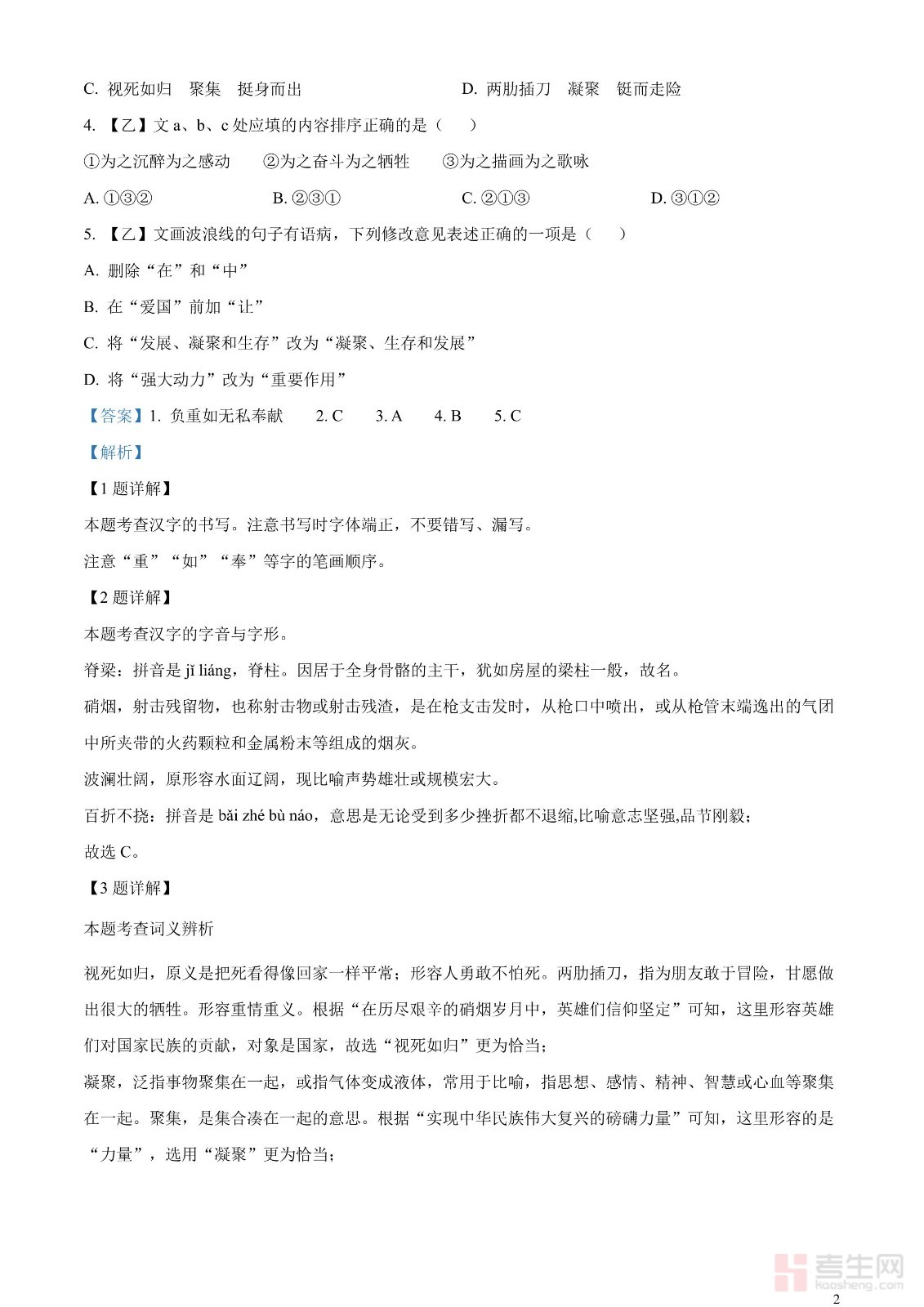 C. 视死如归　聚集　挺身而出　　　　　　　D. 两肋插刀　凝聚　铤而走险

4. 【乙】文 a、b、c 处应填的内容排序正确的是（　　）

①为之沉醉为之感动　　②为之奋斗为之牺牲　　③为之描画为之歌咏

A. ①③②　　　　B. ②③①　　　　C. ②①③　　　　D. ③①②

5. 【乙】文画波浪线的句子有语病，下列修改意见表述正确的一项是（　　）

A. 删除“在”和“中”

B. 在“爱国”前加“让”

C. 将“发展、凝聚和生存”改为“凝聚、生存和发展”

D. 将“强大动力”改为“重要作用”

【答案】1. 负重如无私奉献　　2. C　　3. A　　4. B　　5. C

【解析】

【1 题详解】

本题考查汉字的书写。注意书写时字体端正，不要错写、漏写。

注意“重”“如”“奉”等字的笔画顺序。

【2 题详解】

本题考查汉字的字音与字形。

脊梁：拼音是 jǐ liáng，脊柱。因居于全身骨骼的主干，犹如房屋的梁柱一般，故名。

硝烟，射击残留物，也称射击物或射击残渣，是在枪支击发时，从枪口中喷出，或从枪管末端逸出的气团中所夹带的火药颗粒和金属粉末等组成的烟灰。

波澜壮阔，原形容水面辽阔，现比喻声势雄壮或规模宏大。

百折不挠：拼音是 bǎi zhé bù náo，意思是无论受到多少挫折都不退缩,比喻意志坚强,品节刚毅；

故选 C。

【3 题详解】

本题考查词义辨析

视死如归，原义是把死看得像回家一样平常；形容人勇敢不怕死。两肋插刀，指为朋友敢于冒险，甘愿做出很大的牺牲。形容重情重义。根据“在历尽艰辛的硝烟岁月中，英雄们信仰坚定”可知，这里形容英雄们对国家民族的贡献，对象是国家，故选“视死如归”更为恰当；

凝聚，泛指事物聚集在一起，或指气体变成液体，常用于比喻，指思想、感情、精神、智慧或心血等聚集在一起。聚集，是集合凑在一起的意思。根据“实现中华民族伟大复兴的磅礴力量”可知，这里形容的是“力量”，选用“凝聚”更为恰当；

考生网
kaosheng.com

2